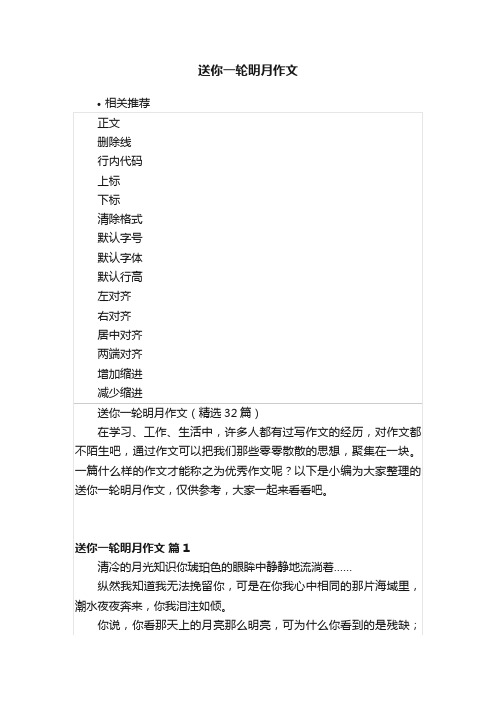 送你一轮明月作文

• 相关推荐

正文
删除线
行内代码
上标
下标
清除格式
默认字号
默认字体
默认行高
左对齐
右对齐
居中对齐
两端对齐
增加缩进
减少缩进

送你一轮明月作文（精选 32 篇）

在学习、工作、生活中，许多人都有过写作文的经历，对作文都不陌生吧，通过作文可以把我们那些零零散散的思想，聚集在一块。一篇什么样的作文才能称之为优秀作文呢？以下是小编为大家整理的送你一轮明月作文，仅供参考，大家一起来看看吧。

送你一轮明月作文 篇 1

清冷的月光知识你琥珀色的眼眸中静静地流淌着……

纵然我知道我无法挽留你，可是在你我心中相同的那片海域里，潮水夜夜奔来，你我泪注如倾。

你说，你看那天上的月亮那么明亮，可为什么你看到的是残缺；